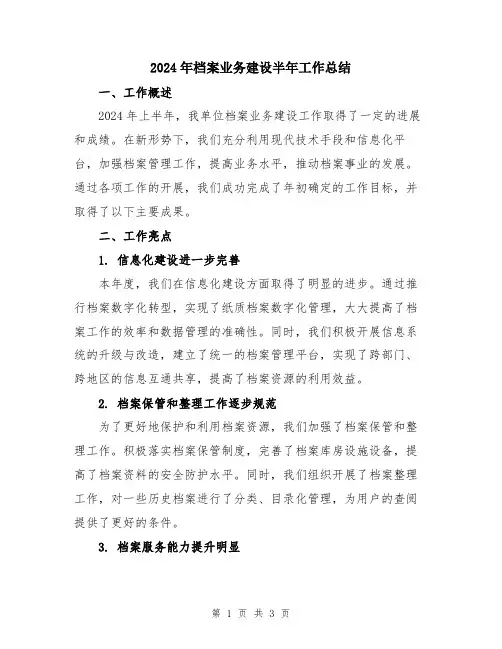 2024年档案业务建设半年工作总结

一、工作概述

2024年上半年，我单位档案业务建设工作取得了一定的进展和成绩。在新形势下，我们充分利用现代技术手段和信息化平台，加强档案管理工作，提高业务水平，推动档案事业的发展。通过各项工作的开展，我们成功完成了年初确定的工作目标，并取得了以下主要成果。

二、工作亮点

1. 信息化建设进一步完善

本年度，我们在信息化建设方面取得了明显的进步。通过推行档案数字化转型，实现了纸质档案数字化管理，大大提高了档案工作的效率和数据管理的准确性。同时，我们积极开展信息系统的升级与改造，建立了统一的档案管理平台，实现了跨部门、跨地区的信息互通共享，提高了档案资源的利用效益。

2. 档案保管和整理工作逐步规范

为了更好地保护和利用档案资源，我们加强了档案保管和整理工作。积极落实档案保管制度，完善了档案库房设施设备，提高了档案资料的安全防护水平。同时，我们组织开展了档案整理工作，对一些历史档案进行了分类、目录化管理，为用户的查阅提供了更好的条件。

3. 档案服务能力提升明显

第 1 页 共 3 页